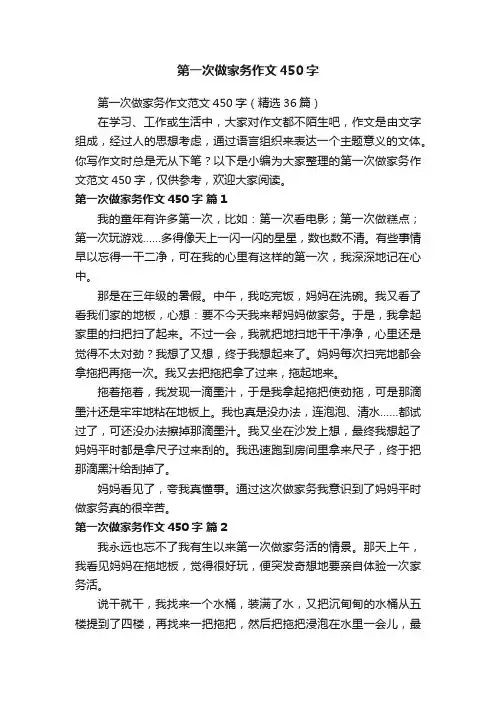 第一次做家务作文450字

第一次做家务作文范文450字（精选36篇）

在学习、工作或生活中，大家对作文都不陌生吧，作文是由文字组成，经过人的思想考虑，通过语言组织来表达一个主题意义的文体。你写作文时总是无从下笔？以下是小编为大家整理的第一次做家务作文范文450字，仅供参考，欢迎大家阅读。

第一次做家务作文450字 篇1

我的童年有许多第一次，比如：第一次看电影；第一次做糕点；第一次玩游戏……多得像天上一闪一闪的星星，数也数不清。有些事情早以忘得一干二净，可在我的心里有这样的第一次，我深深地记在心中。

那是在三年级的暑假。中午，我吃完饭，妈妈在洗碗。我又看了看我们家的地板，心想：要不今天我来帮妈妈做家务。于是，我拿起家里的扫把扫了起来。不过一会，我就把地扫地干干净净，心里还是觉得不太对劲？我想了又想，终于我想起来了。妈妈每次扫完地都会拿拖把再拖一次。我又去把拖把拿了过来，拖起地来。

拖着拖着，我发现一滴墨汁，于是我拿起拖把使劲拖，可是那滴墨汁还是牢牢地粘在地板上。我也真是没办法，连泡泡、清水……都试过了，可还没办法擦掉那滴墨汁。我又坐在沙发上想，最终我想起了妈妈平时都是拿尺子过来刮的。我迅速跑到房间里拿来尺子，终于把那滴黑汁给刮掉了。

妈妈看见了，夸我真懂事。通过这次做家务我意识到了妈妈平时做家务真的很辛苦。

第一次做家务作文450字 篇2

我永远也忘不了我有生以来第一次做家务活的情景。那天上午，我看见妈妈在拖地板，觉得很好玩，便突发奇想地要亲自体验一次家务活。

说干就干，我找来一个水桶，装满了水，又把沉甸甸的水桶从五楼提到了四楼，再找来一把拖把，然后把拖把浸泡在水里一会儿，最